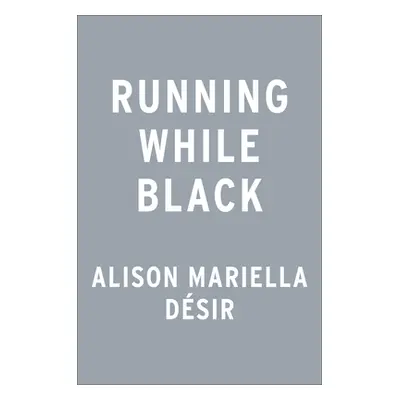 RUNNING WHILE BLACK

ALISON MARIELLA DÉSIR